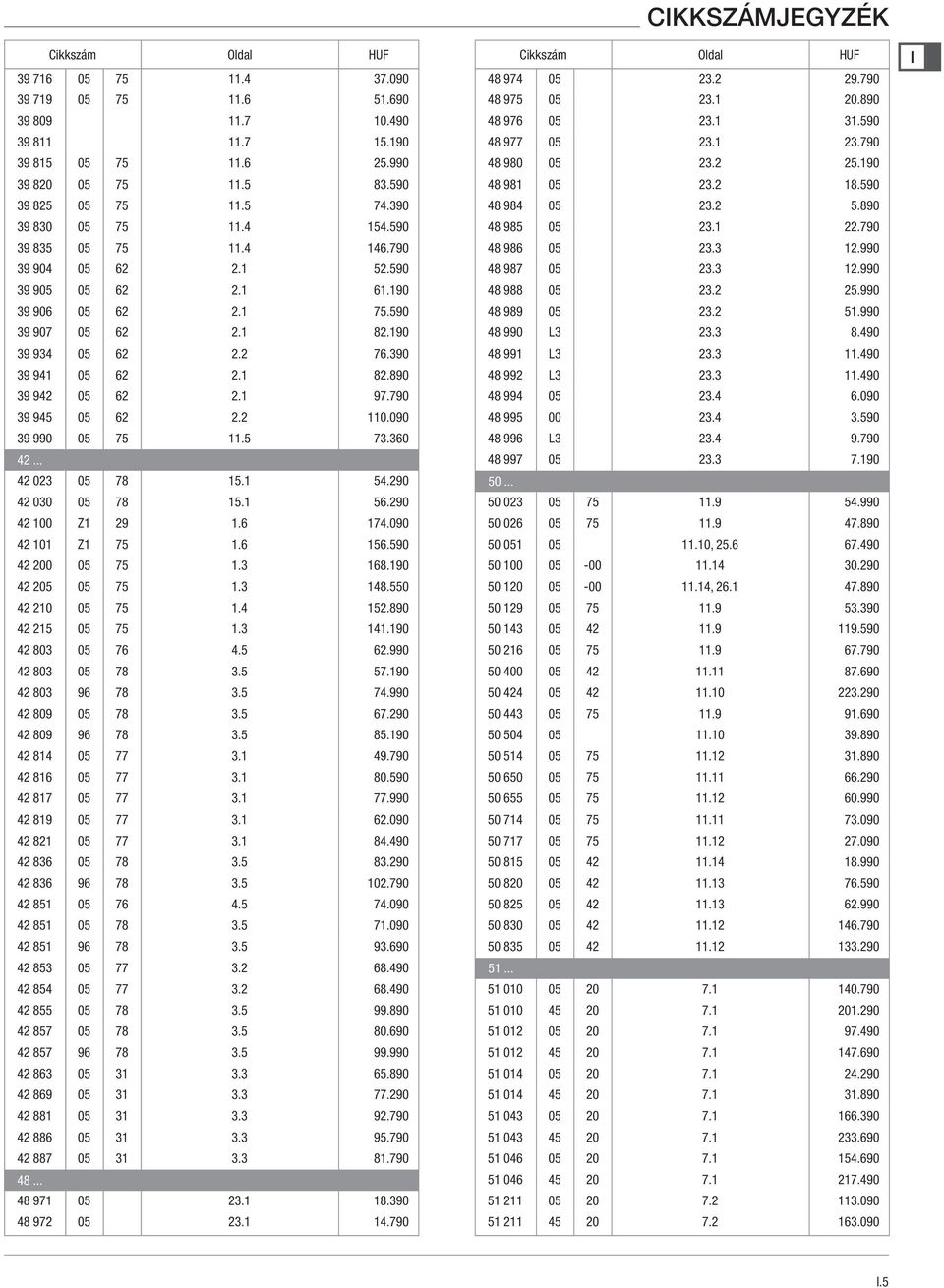 CIKKSZÁMJEGYZÉK

I

| Cikkszám | | | Oldal | HUF |
|---|---|---|---|---|
| 39 716 | 05 | 75 | 11.4 | 37.090 |
| 39 719 | 05 | 75 | 11.6 | 51.690 |
| 39 809 | | | 11.7 | 10.490 |
| 39 811 | | | 11.7 | 15.190 |
| 39 815 | 05 | 75 | 11.6 | 25.990 |
| 39 820 | 05 | 75 | 11.5 | 83.590 |
| 39 825 | 05 | 75 | 11.5 | 74.390 |
| 39 830 | 05 | 75 | 11.4 | 154.590 |
| 39 835 | 05 | 75 | 11.4 | 146.790 |
| 39 904 | 05 | 62 | 2.1 | 52.590 |
| 39 905 | 05 | 62 | 2.1 | 61.190 |
| 39 906 | 05 | 62 | 2.1 | 75.590 |
| 39 907 | 05 | 62 | 2.1 | 82.190 |
| 39 934 | 05 | 62 | 2.2 | 76.390 |
| 39 941 | 05 | 62 | 2.1 | 82.890 |
| 39 942 | 05 | 62 | 2.1 | 97.790 |
| 39 945 | 05 | 62 | 2.2 | 110.090 |
| 39 990 | 05 | 75 | 11.5 | 73.360 |
| 42 ... | | | | |
| 42 023 | 05 | 78 | 15.1 | 54.290 |
| 42 030 | 05 | 78 | 15.1 | 56.290 |
| 42 100 | Z1 | 29 | 1.6 | 174.090 |
| 42 101 | Z1 | 75 | 1.6 | 156.590 |
| 42 200 | 05 | 75 | 1.3 | 168.190 |
| 42 205 | 05 | 75 | 1.3 | 148.550 |
| 42 210 | 05 | 75 | 1.4 | 152.890 |
| 42 215 | 05 | 75 | 1.3 | 141.190 |
| 42 803 | 05 | 76 | 4.5 | 62.990 |
| 42 803 | 05 | 78 | 3.5 | 57.190 |
| 42 803 | 96 | 78 | 3.5 | 74.990 |
| 42 809 | 05 | 78 | 3.5 | 67.290 |
| 42 809 | 96 | 78 | 3.5 | 85.190 |
| 42 814 | 05 | 77 | 3.1 | 49.790 |
| 42 816 | 05 | 77 | 3.1 | 80.590 |
| 42 817 | 05 | 77 | 3.1 | 77.990 |
| 42 819 | 05 | 77 | 3.1 | 62.090 |
| 42 821 | 05 | 77 | 3.1 | 84.490 |
| 42 836 | 05 | 78 | 3.5 | 83.290 |
| 42 836 | 96 | 78 | 3.5 | 102.790 |
| 42 851 | 05 | 76 | 4.5 | 74.090 |
| 42 851 | 05 | 78 | 3.5 | 71.090 |
| 42 851 | 96 | 78 | 3.5 | 93.690 |
| 42 853 | 05 | 77 | 3.2 | 68.490 |
| 42 854 | 05 | 77 | 3.2 | 68.490 |
| 42 855 | 05 | 78 | 3.5 | 99.890 |
| 42 857 | 05 | 78 | 3.5 | 80.690 |
| 42 857 | 96 | 78 | 3.5 | 99.990 |
| 42 863 | 05 | 31 | 3.3 | 65.890 |
| 42 869 | 05 | 31 | 3.3 | 77.290 |
| 42 881 | 05 | 31 | 3.3 | 92.790 |
| 42 886 | 05 | 31 | 3.3 | 95.790 |
| 42 887 | 05 | 31 | 3.3 | 81.790 |
| 48 ... | | | | |
| 48 971 | 05 | | 23.1 | 18.390 |
| 48 972 | 05 | | 23.1 | 14.790 |

| Cikkszám | | | Oldal | HUF |
|---|---|---|---|---|
| 48 974 | 05 | | 23.2 | 29.790 |
| 48 975 | 05 | | 23.1 | 20.890 |
| 48 976 | 05 | | 23.1 | 31.590 |
| 48 977 | 05 | | 23.1 | 23.790 |
| 48 980 | 05 | | 23.2 | 25.190 |
| 48 981 | 05 | | 23.2 | 18.590 |
| 48 984 | 05 | | 23.2 | 5.890 |
| 48 985 | 05 | | 23.1 | 22.790 |
| 48 986 | 05 | | 23.3 | 12.990 |
| 48 987 | 05 | | 23.3 | 12.990 |
| 48 988 | 05 | | 23.2 | 25.990 |
| 48 989 | 05 | | 23.2 | 51.990 |
| 48 990 | L3 | | 23.3 | 8.490 |
| 48 991 | L3 | | 23.3 | 11.490 |
| 48 992 | L3 | | 23.3 | 11.490 |
| 48 994 | 05 | | 23.4 | 6.090 |
| 48 995 | 00 | | 23.4 | 3.590 |
| 48 996 | L3 | | 23.4 | 9.790 |
| 48 997 | 05 | | 23.3 | 7.190 |
| 50 ... | | | | |
| 50 023 | 05 | 75 | 11.9 | 54.990 |
| 50 026 | 05 | 75 | 11.9 | 47.890 |
| 50 051 | 05 | | 11.10, 25.6 | 67.490 |
| 50 100 | 05 | -00 | 11.14 | 30.290 |
| 50 120 | 05 | -00 | 11.14, 26.1 | 47.890 |
| 50 129 | 05 | 75 | 11.9 | 53.390 |
| 50 143 | 05 | 42 | 11.9 | 119.590 |
| 50 216 | 05 | 75 | 11.9 | 67.790 |
| 50 400 | 05 | 42 | 11.11 | 87.690 |
| 50 424 | 05 | 42 | 11.10 | 223.290 |
| 50 443 | 05 | 75 | 11.9 | 91.690 |
| 50 504 | 05 | | 11.10 | 39.890 |
| 50 514 | 05 | 75 | 11.12 | 31.890 |
| 50 650 | 05 | 75 | 11.11 | 66.290 |
| 50 655 | 05 | 75 | 11.12 | 60.990 |
| 50 714 | 05 | 75 | 11.11 | 73.090 |
| 50 717 | 05 | 75 | 11.12 | 27.090 |
| 50 815 | 05 | 42 | 11.14 | 18.990 |
| 50 820 | 05 | 42 | 11.13 | 76.590 |
| 50 825 | 05 | 42 | 11.13 | 62.990 |
| 50 830 | 05 | 42 | 11.12 | 146.790 |
| 50 835 | 05 | 42 | 11.12 | 133.290 |
| 51 ... | | | | |
| 51 010 | 05 | 20 | 7.1 | 140.790 |
| 51 010 | 45 | 20 | 7.1 | 201.290 |
| 51 012 | 05 | 20 | 7.1 | 97.490 |
| 51 012 | 45 | 20 | 7.1 | 147.690 |
| 51 014 | 05 | 20 | 7.1 | 24.290 |
| 51 014 | 45 | 20 | 7.1 | 31.890 |
| 51 043 | 05 | 20 | 7.1 | 166.390 |
| 51 043 | 45 | 20 | 7.1 | 233.690 |
| 51 046 | 05 | 20 | 7.1 | 154.690 |
| 51 046 | 45 | 20 | 7.1 | 217.490 |
| 51 211 | 05 | 20 | 7.2 | 113.090 |
| 51 211 | 45 | 20 | 7.2 | 163.090 |

I.5